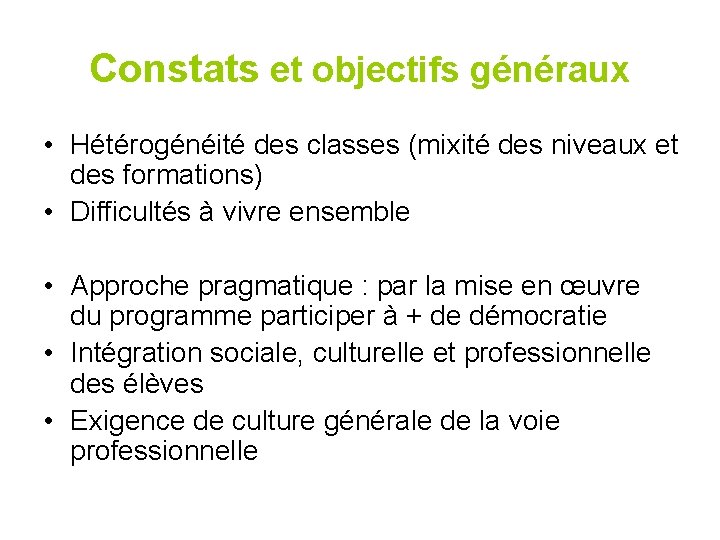 Constats et objectifs généraux

• Hétérogénéité des classes (mixité des niveaux et des formations)
• Difficultés à vivre ensemble

• Approche pragmatique : par la mise en œuvre du programme participer à + de démocratie
• Intégration sociale, culturelle et professionnelle des élèves
• Exigence de culture générale de la voie professionnelle